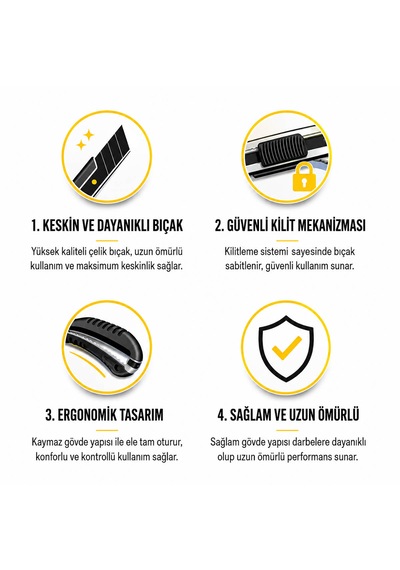 1. KESKİN VE DAYANIKLI BIÇAK

Yüksek kaliteli çelik bıçak, uzun ömürlü kullanım ve maksimum keskinlik sağlar.

2. GÜVENLİ KİLİT MEKANİZMASI

Kilitleme sistemi sayesinde bıçak sabitlenir, güvenli kullanım sunar.

3. ERGONOMİK TASARIM

Kaymaz gövde yapısı ile ele tam oturur, konforlu ve kontrollü kullanım sağlar.

4. SAĞLAM VE UZUN ÖMÜRLÜ

Sağlam gövde yapısı darbelere dayanıklı olup uzun ömürlü performans sunar.